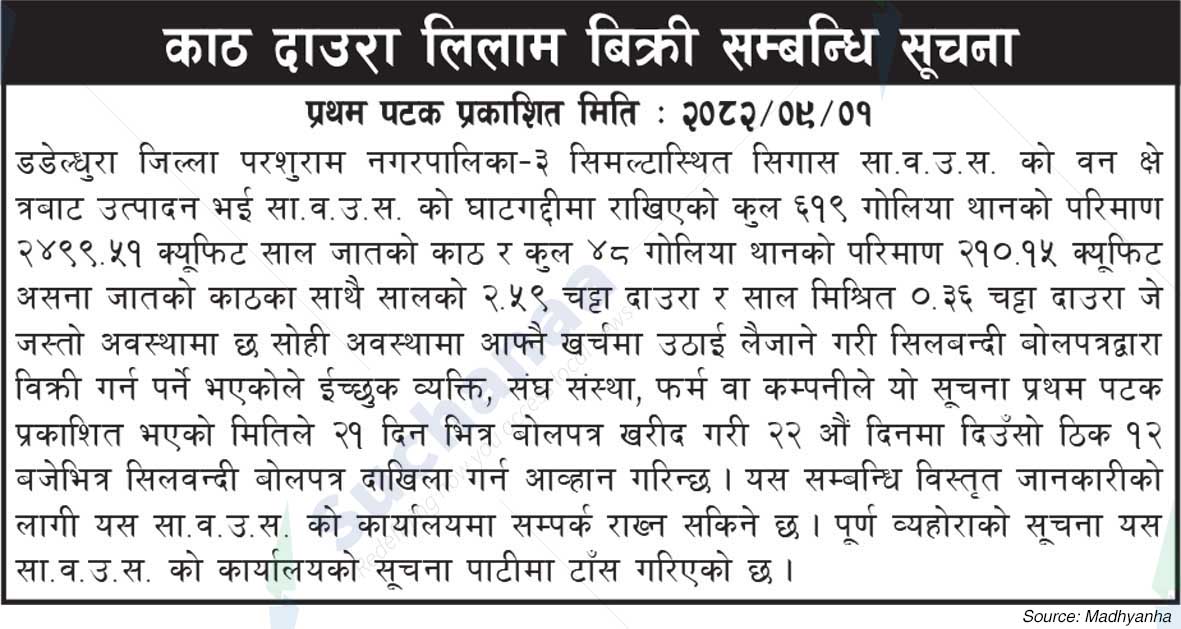 काठ दाउरा लिलाम बिक्री सम्बन्धि सूचना

प्रथम पटक प्रकाशित मिति : २०८२/०९/०१

डडेल्धुरा जिल्ला परशुराम नगरपालिका-३ सिमल्टास्थित सिगास सा.व.उ.स. को वन क्षेत्रबाट उत्पादन भई सा.व.उ.स. को घाटगद्दीमा राखिएको कुल ६१९ गोलिया थानको परिमाण २४९९.५१ क्यूफिट साल जातको काठ र कुल ४८ गोलिया थानको परिमाण २१०.१५ क्यूफिट असना जातको काठका साथै सालको २.५९ चट्टा दाउरा र साल मिश्रित ०.३६ चट्टा दाउरा जे जस्तो अवस्थामा छ सोही अवस्थामा आफ्नै खर्चमा उठाई लैजाने गरी सिलबन्दी बोलपत्रद्वारा विक्री गर्न पर्ने भएकोले ईच्छुक व्यक्ति, संघ संस्था, फर्म वा कम्पनीले यो सूचना प्रथम पटक प्रकाशित भएको मितिले २१ दिन भित्र बोलपत्र खरीद गरी २२ औं दिनमा दिउँसो ठिक १२ बजेभित्र सिलवन्दी बोलपत्र दाखिला गर्न आव्हान गरिन्छ । यस सम्बन्धि विस्तृत जानकारीको लागी यस सा.व.उ.स. को कार्यालयमा सम्पर्क राख्न सकिने छ । पूर्ण व्यहोराको सूचना यस सा.व.उ.स. को कार्यालयको सूचना पाटीमा टाँस गरिएको छ ।

Source: Madhyanha